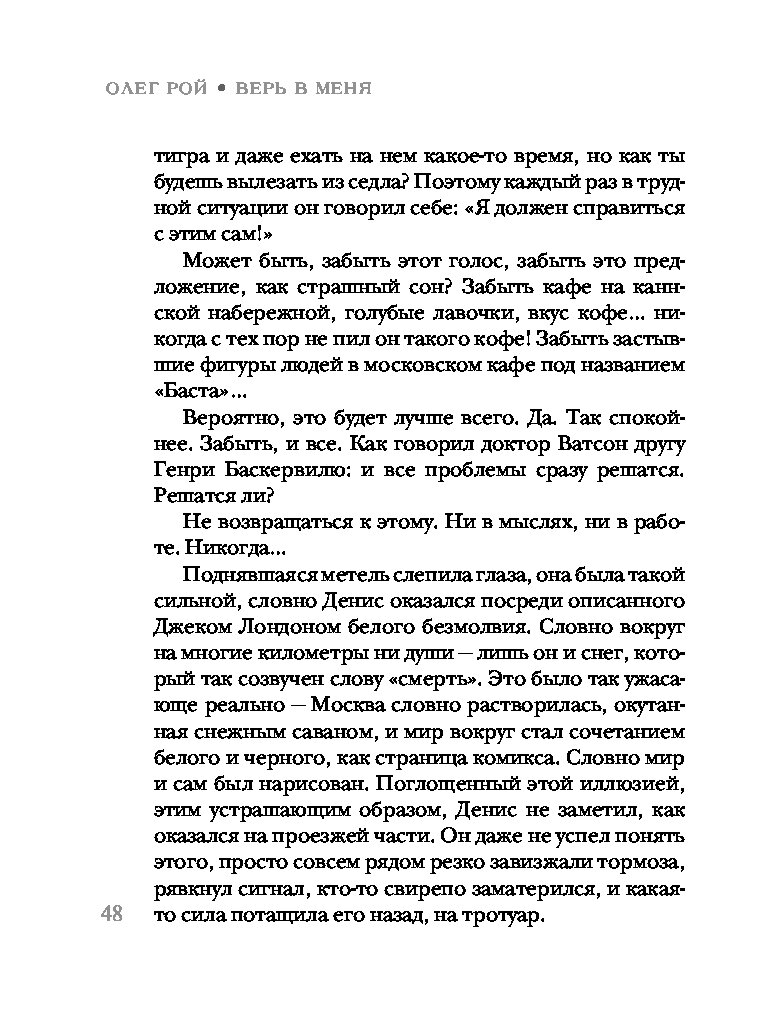 ОЛЕГ РОЙ • ВЕРЬ В МЕНЯ

тигра и даже ехать на нем какое-то время, но как ты будешь вылезать из седла? Поэтому каждый раз в трудной ситуации он говорил себе: «Я должен справиться с этим сам!»

Может быть, забыть этот голос, забыть это предложение, как страшный сон? Забыть кафе на каннской набережной, голубые лавочки, вкус кофе... никогда с тех пор не пил он такого кофе! Забыть застывшие фигуры людей в московском кафе под названием «Баста»...

Вероятно, это будет лучше всего. Да. Так спокойнее. Забыть, и все. Как говорил доктор Ватсон другу Генри Баскервилю: и все проблемы сразу решатся. Решатся ли?

Не возвращаться к этому. Ни в мыслях, ни в работе. Никогда...

Поднявшаяся метель слепила глаза, она была такой сильной, словно Денис оказался посреди описанного Джеком Лондоном белого безмолвия. Словно вокруг на многие километры ни души — лишь он и снег, который так созвучен слову «смерть». Это было так ужасающе реально — Москва словно растворилась, окутанная снежным саваном, и мир вокруг стал сочетанием белого и черного, как страница комикса. Словно мир и сам был нарисован. Поглощенный этой иллюзией, этим устрашающим образом, Денис не заметил, как оказался на проезжей части. Он даже не успел понять этого, просто совсем рядом резко завизжали тормоза, рявкнул сигнал, кто-то свирепо заматерился, и какая-то сила потащила его назад, на тротуар.

48